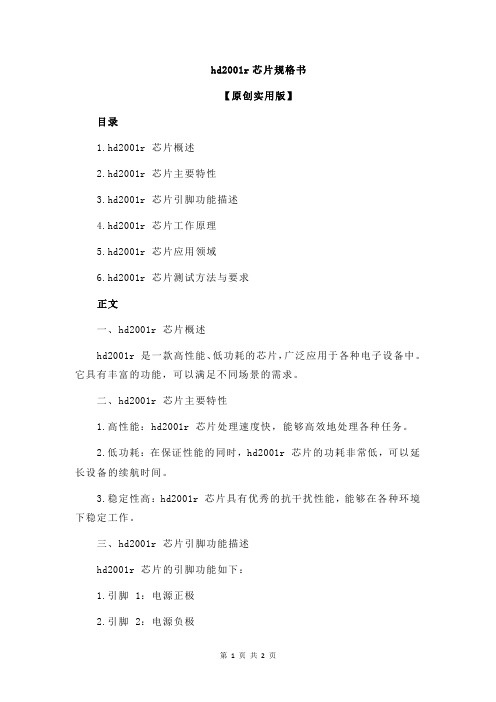 hd2001r 芯片规格书

【原创实用版】

目录

1.hd2001r 芯片概述

2.hd2001r 芯片主要特性

3.hd2001r 芯片引脚功能描述

4.hd2001r 芯片工作原理

5.hd2001r 芯片应用领域

6.hd2001r 芯片测试方法与要求

正文

一、hd2001r 芯片概述

hd2001r 是一款高性能、低功耗的芯片，广泛应用于各种电子设备中。它具有丰富的功能，可以满足不同场景的需求。

二、hd2001r 芯片主要特性

1.高性能：hd2001r 芯片处理速度快，能够高效地处理各种任务。

2.低功耗：在保证性能的同时，hd2001r 芯片的功耗非常低，可以延长设备的续航时间。

3.稳定性高：hd2001r 芯片具有优秀的抗干扰性能，能够在各种环境下稳定工作。

三、hd2001r 芯片引脚功能描述

hd2001r 芯片的引脚功能如下：

1.引脚 1：电源正极

2.引脚 2：电源负极

第 1 页 共 2 页